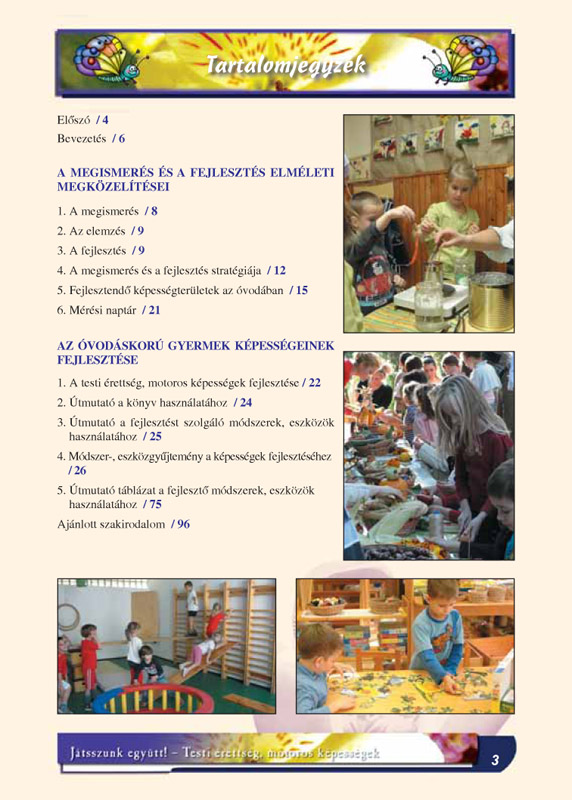 Tartalomjegyzék

Előszó / 4
Bevezetés / 6

A MEGISMERÉS ÉS A FEJLESZTÉS ELMÉLETI MEGKÖZELÍTÉSEI

1. A megismerés / 8
2. Az elemzés / 9
3. A fejlesztés / 9
4. A megismerés és a fejlesztés stratégiája / 12
5. Fejlesztendő képességterületek az óvodában / 15
6. Mérési naptár / 21

AZ ÓVODÁSKORÚ GYERMEK KÉPESSÉGEINEK FEJLESZTÉSE

1. A testi érettség, motoros képességek fejlesztése / 22
2. Útmutató a könyv használatához / 24
3. Útmutató a fejlesztést szolgáló módszerek, eszközök használatához / 25
4. Módszer-, eszközgyűjtemény a képességek fejlesztéséhez / 26
5. Útmutató táblázat a fejlesztő módszerek, eszközök használatához / 75
Ajánlott szakirodalom / 96

Játsszunk együtt! – Testi érettség, motoros képességek
3